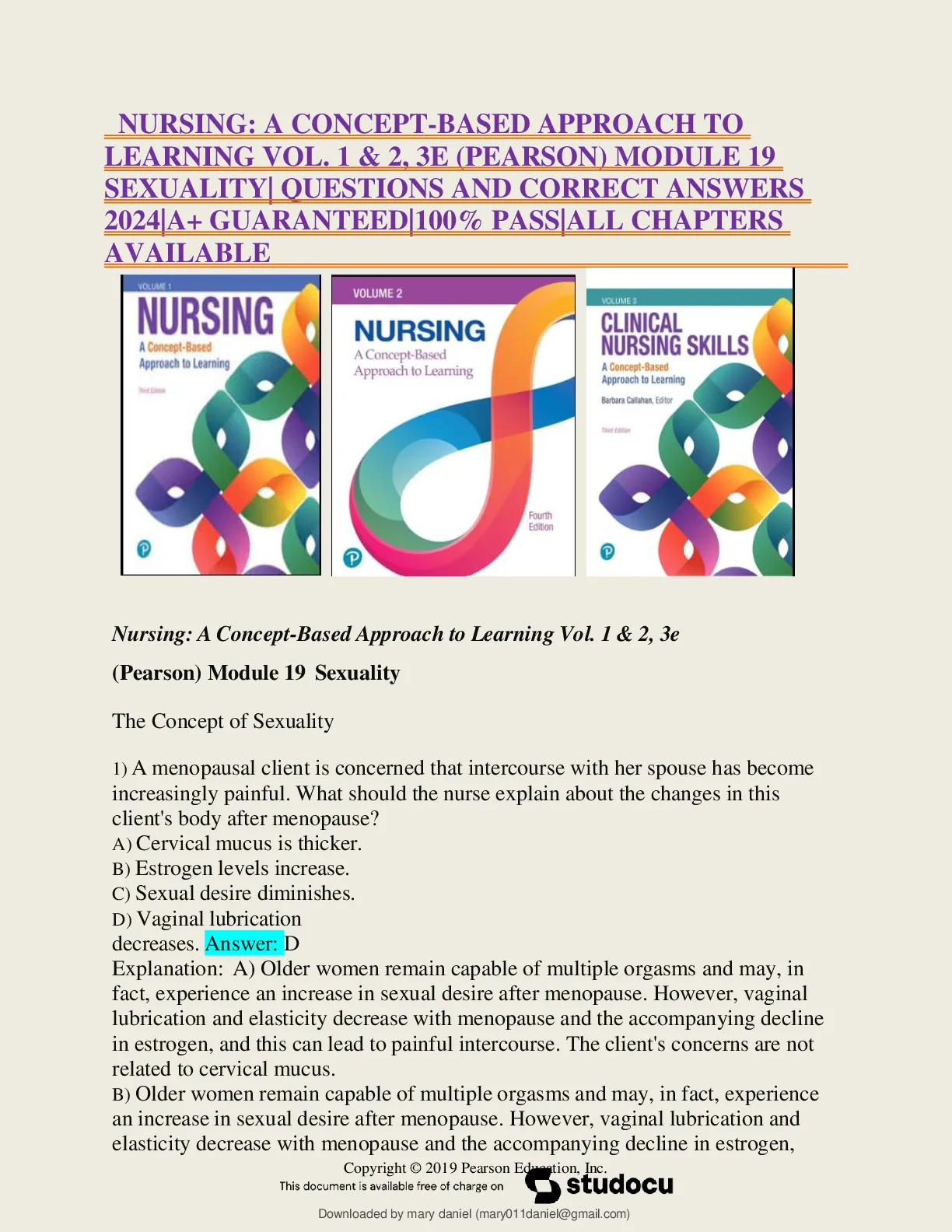 NURSING: A CONCEPT-BASED APPROACH TO LEARNING VOL. 1 & 2, 3E (PEARSON) MODULE 19 SEXUALITY| QUESTIONS AND CORRECT ANSWERS 2024|A+ GUARANTEED|100% PASS|ALL CHAPTERS AVAILABLE

VOLUME 1
NURSING
A Concept-Based Approach to Learning
Third Edition

VOLUME 2
NURSING
A Concept-Based Approach to Learning
Fourth Edition

VOLUME 3
CLINICAL NURSING SKILLS
A Concept-Based Approach to Learning
Barbara Callahan, Editor
Third Edition

Nursing: A Concept-Based Approach to Learning Vol. 1 & 2, 3e

(Pearson) Module 19 Sexuality

The Concept of Sexuality

1) A menopausal client is concerned that intercourse with her spouse has become increasingly painful. What should the nurse explain about the changes in this client's body after menopause?
A) Cervical mucus is thicker.
B) Estrogen levels increase.
C) Sexual desire diminishes.
D) Vaginal lubrication decreases. Answer: D
Explanation: A) Older women remain capable of multiple orgasms and may, in fact, experience an increase in sexual desire after menopause. However, vaginal lubrication and elasticity decrease with menopause and the accompanying decline in estrogen, and this can lead to painful intercourse. The client's concerns are not related to cervical mucus.
B) Older women remain capable of multiple orgasms and may, in fact, experience an increase in sexual desire after menopause. However, vaginal lubrication and elasticity decrease with menopause and the accompanying decline in estrogen,

Copyright © 2019 Pearson Education, Inc.
This document is available free of charge on studocu

Downloaded by mary daniel (mary011daniel@gmail.com)